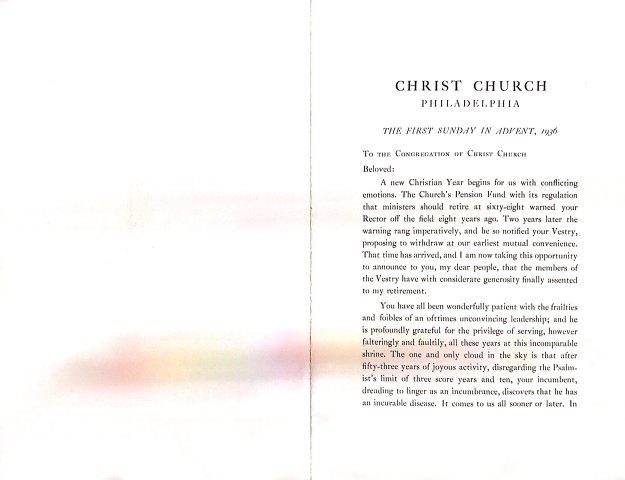 CHRIST CHURCH
PHILADELPHIA

THE FIRST SUNDAY IN ADVENT, 1936

To the Congregation of Christ Church

Beloved:

A new Christian Year begins for us with conflicting emotions. The Church's Pension Fund with its regulation that ministers should retire at sixty-eight warned your Rector off the field eight years ago. Two years later the warning rang imperatively, and he so notified your Vestry, proposing to withdraw at our earliest mutual convenience. That time has arrived, and I am now taking this opportunity to announce to you, my dear people, that the members of the Vestry have with considerate generosity finally assented to my retirement.

You have all been wonderfully patient with the frailties and foibles of an ofttimes unconvincing leadership; and he is profoundly grateful for the privilege of serving, however falteringly and faultily, all these years at this incomparable shrine. The one and only cloud in the sky is that after fifty-three years of joyous activity, disregarding the Psalmist's limit of three score years and ten, your incumbent, dreading to linger as an incumbrance, discovers that he has an incurable disease. It comes to us all sooner or later. In